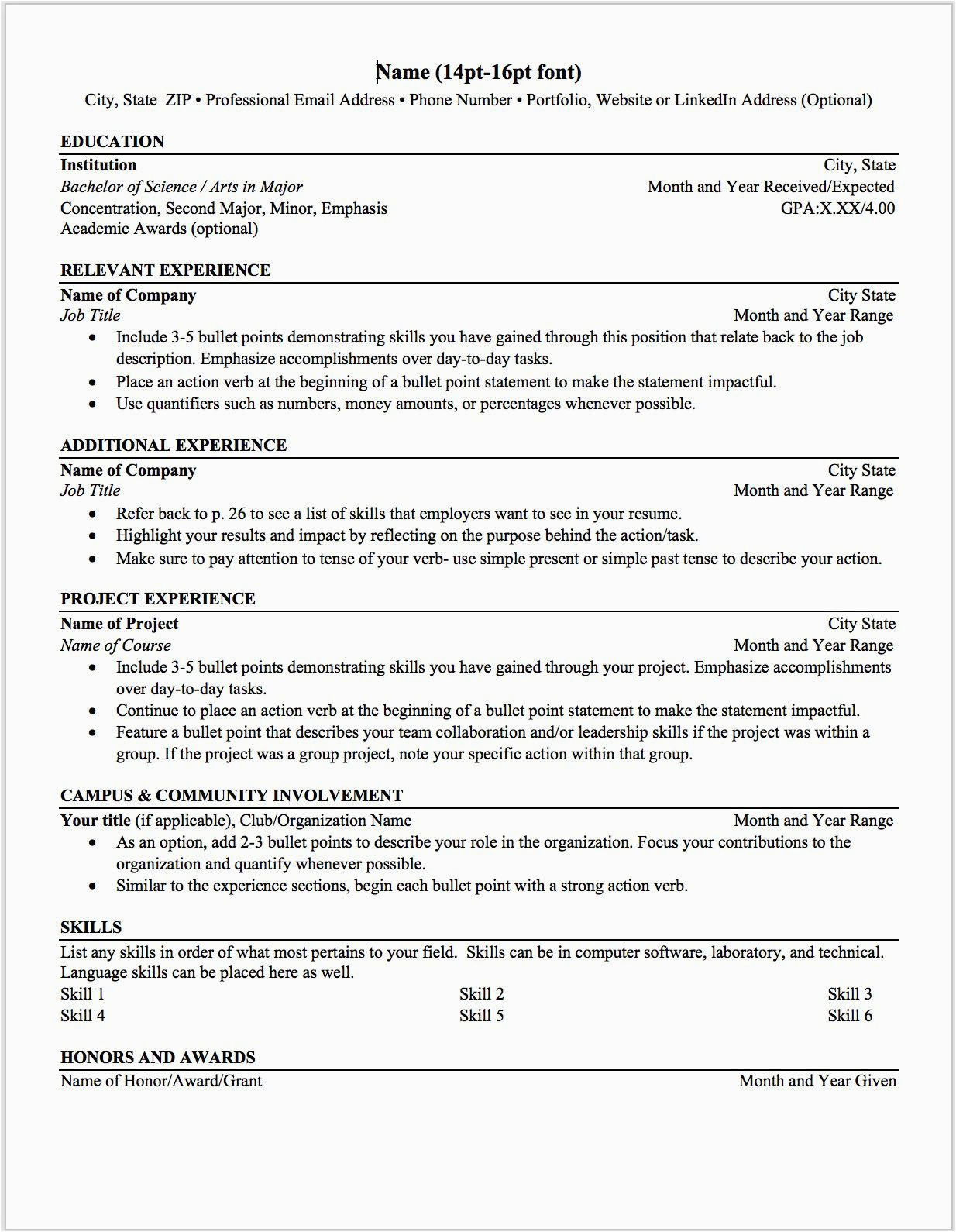 Name (14pt-16pt font)
City, State ZIP • Professional Email Address • Phone Number • Portfolio, Website or LinkedIn Address (Optional)

EDUCATION
Institution City, State
Bachelor of Science / Arts in Major Month and Year Received/Expected
Concentration, Second Major, Minor, Emphasis GPA:X.XX/4.00
Academic Awards (optional)

RELEVANT EXPERIENCE
Name of Company City State
Job Title Month and Year Range
• Include 3-5 bullet points demonstrating skills you have gained through this position that relate back to the job description. Emphasize accomplishments over day-to-day tasks.
• Place an action verb at the beginning of a bullet point statement to make the statement impactful.
• Use quantifiers such as numbers, money amounts, or percentages whenever possible.

ADDITIONAL EXPERIENCE
Name of Company City State
Job Title Month and Year Range
• Refer back to p. 26 to see a list of skills that employers want to see in your resume.
• Highlight your results and impact by reflecting on the purpose behind the action/task.
• Make sure to pay attention to tense of your verb- use simple present or simple past tense to describe your action.

PROJECT EXPERIENCE
Name of Project City State
Name of Course Month and Year Range
• Include 3-5 bullet points demonstrating skills you have gained through your project. Emphasize accomplishments over day-to-day tasks.
• Continue to place an action verb at the beginning of a bullet point statement to make the statement impactful.
• Feature a bullet point that describes your team collaboration and/or leadership skills if the project was within a group. If the project was a group project, note your specific action within that group.

CAMPUS & COMMUNITY INVOLVEMENT
Your title (if applicable), Club/Organization Name Month and Year Range
• As an option, add 2-3 bullet points to describe your role in the organization. Focus your contributions to the organization and quantify whenever possible.
• Similar to the experience sections, begin each bullet point with a strong action verb.

SKILLS
List any skills in order of what most pertains to your field. Skills can be in computer software, laboratory, and technical. Language skills can be placed here as well.
Skill 1 Skill 2 Skill 3
Skill 4 Skill 5 Skill 6

HONORS AND AWARDS
Name of Honor/Award/Grant Month and Year Given